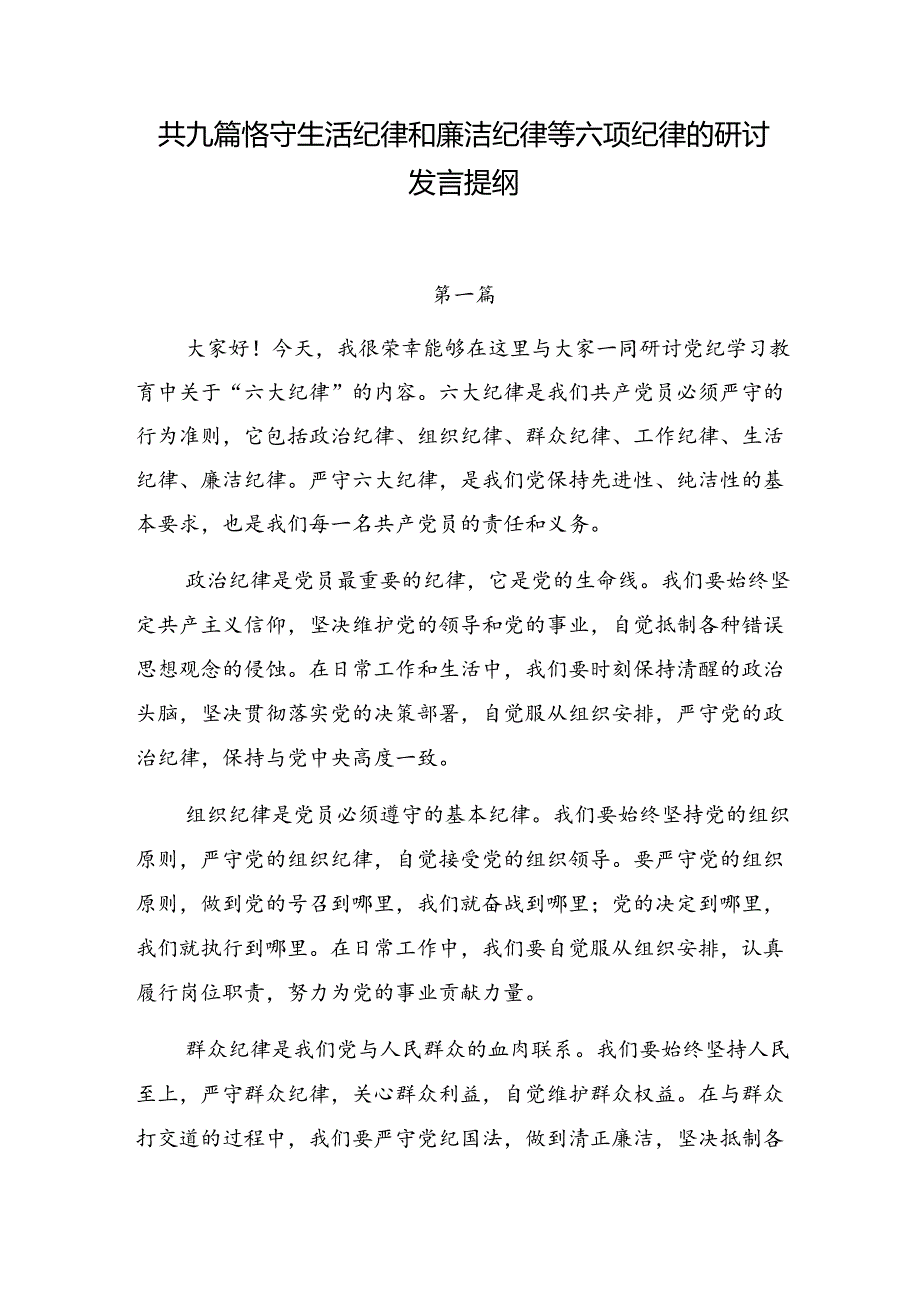 共九篇恪守生活纪律和廉洁纪律等六项纪律的研讨发言提纲

第一篇

大家好！今天，我很荣幸能够在这里与大家一同研讨党纪学习教育中关于“六大纪律”的内容。六大纪律是我们共产党员必须严守的行为准则，它包括政治纪律、组织纪律、群众纪律、工作纪律、生活纪律、廉洁纪律。严守六大纪律，是我们党保持先进性、纯洁性的基本要求，也是我们每一名共产党员的责任和义务。

政治纪律是党员最重要的纪律，它是党的生命线。我们要始终坚定共产主义信仰，坚决维护党的领导和党的事业，自觉抵制各种错误思想观念的侵蚀。在日常工作和生活中，我们要时刻保持清醒的政治头脑，坚决贯彻落实党的决策部署，自觉服从组织安排，严守党的政治纪律，保持与党中央高度一致。

组织纪律是党员必须遵守的基本纪律。我们要始终坚持党的组织原则，严守党的组织纪律，自觉接受党的组织领导。要严守党的组织原则，做到党的号召到哪里，我们就奋战到哪里；党的决定到哪里，我们就执行到哪里。在日常工作中，我们要自觉服从组织安排，认真履行岗位职责，努力为党的事业贡献力量。

群众纪律是我们党与人民群众的血肉联系。我们要始终坚持人民至上，严守群众纪律，关心群众利益，自觉维护群众权益。在与群众打交道的过程中，我们要严守党纪国法，做到清正廉洁，坚决抵制各